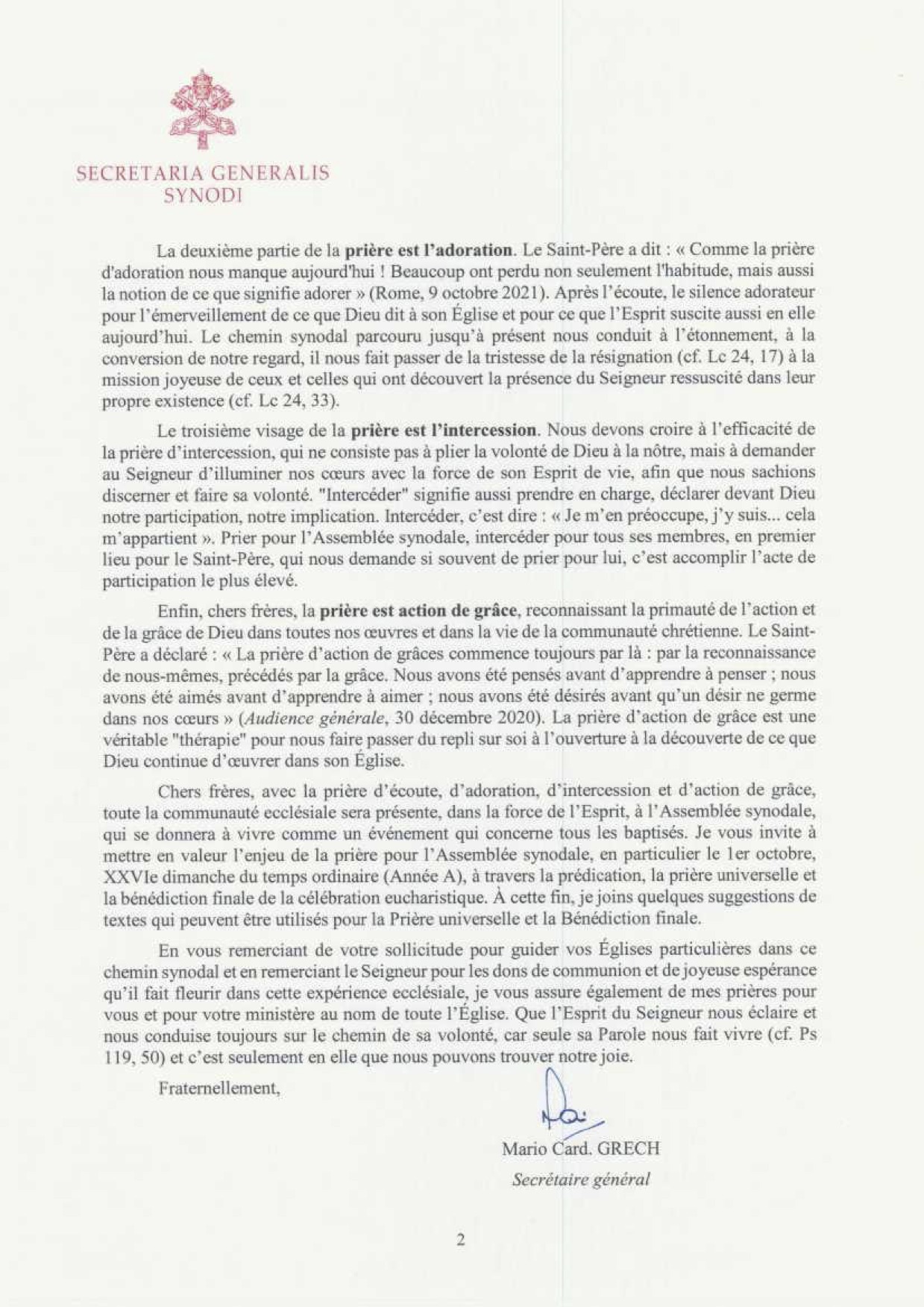 SECRETARIA GENERALIS
SYNODI

La deuxième partie de la prière est l'adoration. Le Saint-Père a dit : « Comme la prière d'adoration nous manque aujourd'hui ! Beaucoup ont perdu non seulement l'habitude, mais aussi la notion de ce que signifie adorer » (Rome, 9 octobre 2021). Après l'écoute, le silence adorateur pour l'émerveillement de ce que Dieu dit à son Église et pour ce que l'Esprit suscite aussi en elle aujourd'hui. Le chemin synodal parcouru jusqu'à présent nous conduit à l'étonnement, à la conversion de notre regard, il nous fait passer de la tristesse de la résignation (cf. Lc 24, 17) à la mission joyeuse de ceux et celles qui ont découvert la présence du Seigneur ressuscité dans leur propre existence (cf. Lc 24, 33).

Le troisième visage de la prière est l'intercession. Nous devons croire à l'efficacité de la prière d'intercession, qui ne consiste pas à plier la volonté de Dieu à la nôtre, mais à demander au Seigneur d'illuminer nos cœurs avec la force de son Esprit de vie, afin que nous sachions discerner et faire sa volonté. "Intercéder" signifie aussi prendre en charge, déclarer devant Dieu notre participation, notre implication. Intercéder, c'est dire : « Je m'en préoccupe, j'y suis... cela m'appartient ». Prier pour l'Assemblée synodale, intercéder pour tous ses membres, en premier lieu pour le Saint-Père, qui nous demande si souvent de prier pour lui, c'est accomplir l'acte de participation le plus élevé.

Enfin, chers frères, la prière est action de grâce, reconnaissant la primauté de l'action et de la grâce de Dieu dans toutes nos œuvres et dans la vie de la communauté chrétienne. Le Saint-Père a déclaré : « La prière d'action de grâces commence toujours par là : par la reconnaissance de nous-mêmes, précédés par la grâce. Nous avons été pensés avant d'apprendre à penser ; nous avons été aimés avant d'apprendre à aimer ; nous avons été désirés avant qu'un désir ne germe dans nos cœurs » (Audience générale, 30 décembre 2020). La prière d'action de grâce est une véritable "thérapie" pour nous faire passer du repli sur soi à l'ouverture à la découverte de ce que Dieu continue d'œuvrer dans son Église.

Chers frères, avec la prière d'écoute, d'adoration, d'intercession et d'action de grâce, toute la communauté ecclésiale sera présente, dans la force de l'Esprit, à l'Assemblée synodale, qui se donnera à vivre comme un événement qui concerne tous les baptisés. Je vous invite à mettre en valeur l'enjeu de la prière pour l'Assemblée synodale, en particulier le 1er octobre, XXVIe dimanche du temps ordinaire (Année A), à travers la prédication, la prière universelle et la bénédiction finale de la célébration eucharistique. À cette fin, je joins quelques suggestions de textes qui peuvent être utilisés pour la Prière universelle et la Bénédiction finale.

En vous remerciant de votre sollicitude pour guider vos Églises particulières dans ce chemin synodal et en remerciant le Seigneur pour les dons de communion et de joyeuse espérance qu'il fait fleurir dans cette expérience ecclésiale, je vous assure également de mes prières pour vous et pour votre ministère au nom de toute l'Église. Que l'Esprit du Seigneur nous éclaire et nous conduise toujours sur le chemin de sa volonté, car seule sa Parole nous fait vivre (cf. Ps 119, 50) et c'est seulement en elle que nous pouvons trouver notre joie.

Fraternellement,

Mario Card. GRECH
Secrétaire général

2